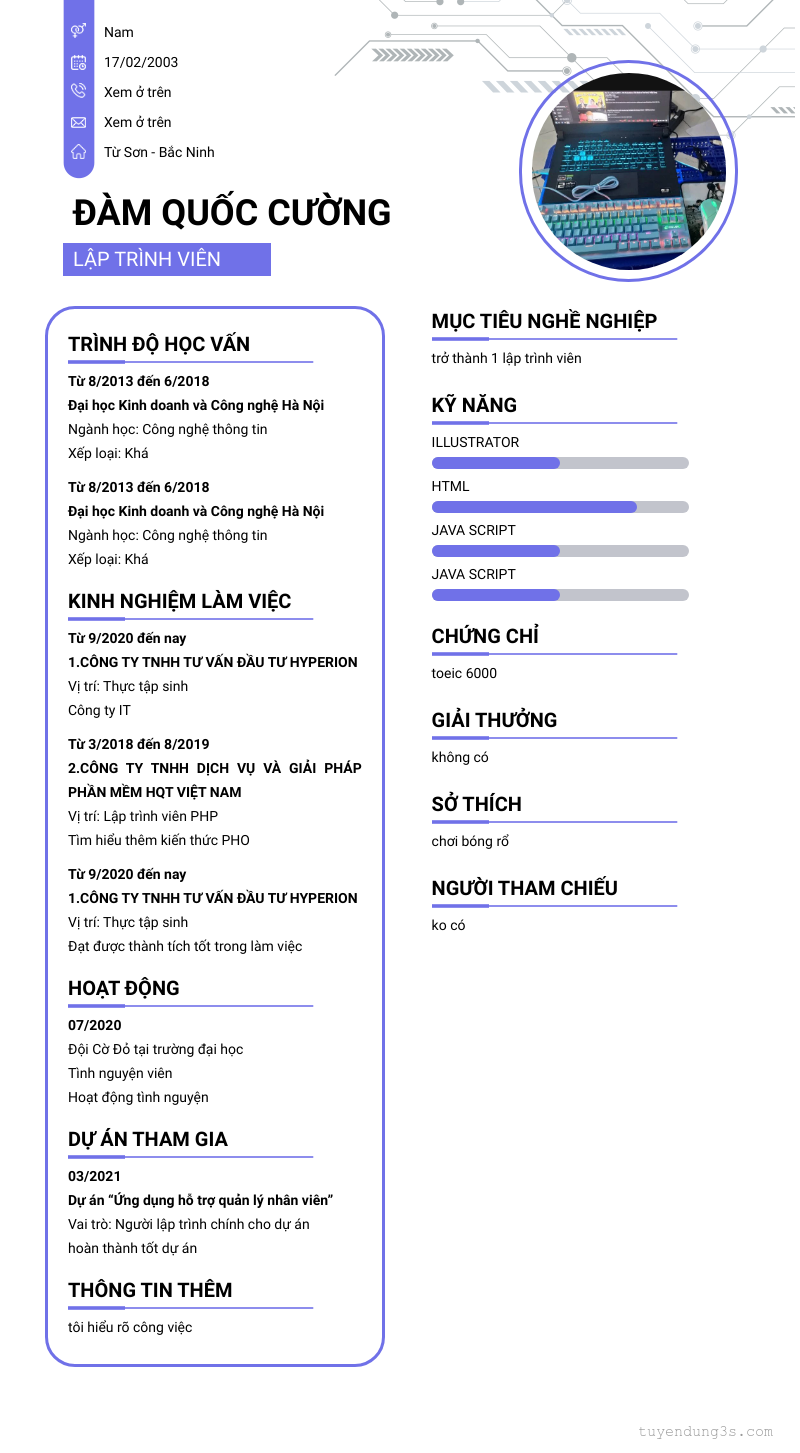 Nam

17/02/2003

Xem ở trên

Xem ở trên

Từ Sơn - Bắc Ninh

ĐÀM QUỐC CƯỜNG

LẬP TRÌNH VIÊN

TRÌNH ĐỘ HỌC VẤN

Từ 8/2013 đến 6/2018
Đại học Kinh doanh và Công nghệ Hà Nội
Ngành học: Công nghệ thông tin
Xếp loại: Khá

Từ 8/2013 đến 6/2018
Đại học Kinh doanh và Công nghệ Hà Nội
Ngành học: Công nghệ thông tin
Xếp loại: Khá

KINH NGHIỆM LÀM VIỆC

Từ 9/2020 đến nay
1.CÔNG TY TNHH TƯ VẤN ĐẦU TƯ HYPERION
Vị trí: Thực tập sinh
Công ty IT

Từ 3/2018 đến 8/2019
2.CÔNG TY TNHH DỊCH VỤ VÀ GIẢI PHÁP PHẦN MỀM HQT VIỆT NAM
Vị trí: Lập trình viên PHP
Tìm hiểu thêm kiến thức PHO

Từ 9/2020 đến nay
1.CÔNG TY TNHH TƯ VẤN ĐẦU TƯ HYPERION
Vị trí: Thực tập sinh
Đạt được thành tích tốt trong làm việc

HOẠT ĐỘNG

07/2020
Đội Cờ Đỏ tại trường đại học
Tình nguyện viên
Hoạt động tình nguyện

DỰ ÁN THAM GIA

03/2021
Dự án "Ứng dụng hỗ trợ quản lý nhân viên"
Vai trò: Người lập trình chính cho dự án
hoàn thành tốt dự án

THÔNG TIN THÊM

tôi hiểu rõ công việc

MỤC TIÊU NGHỀ NGHIỆP

trở thành 1 lập trình viên

KỸ NĂNG

ILLUSTRATOR

HTML

JAVA SCRIPT

JAVA SCRIPT

CHỨNG CHỈ

toeic 6000

GIẢI THƯỞNG

không có

SỞ THÍCH

chơi bóng rổ

NGƯỜI THAM CHIẾU

ko có

tuyendung3s.com